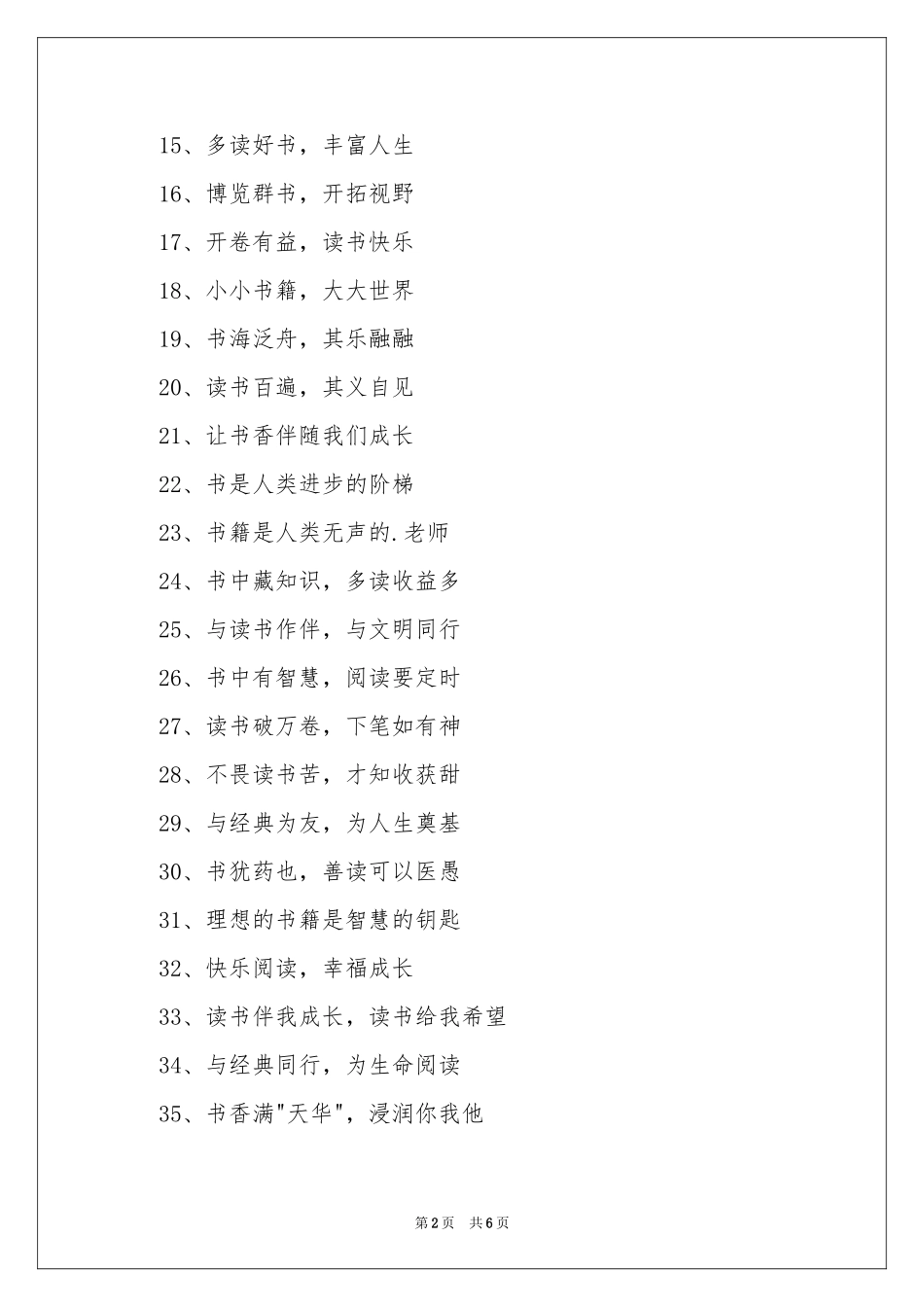 15、多读好书，丰富人生

16、博览群书，开拓视野

17、开卷有益，读书快乐

18、小小书籍，大大世界

19、书海泛舟，其乐融融

20、读书百遍，其义自见

21、让书香伴随我们成长

22、书是人类进步的阶梯

23、书籍是人类无声的.老师

24、书中藏知识，多读收益多

25、与读书作伴，与文明同行

26、书中有智慧，阅读要定时

27、读书破万卷，下笔如有神

28、不畏读书苦，才知收获甜

29、与经典为友，为人生奠基

30、书犹药也，善读可以医愚

31、理想的书籍是智慧的钥匙

32、快乐阅读，幸福成长

33、读书伴我成长，读书给我希望

34、与经典同行，为生命阅读

35、书香满"天华"，浸润你我他

第2页 共6页